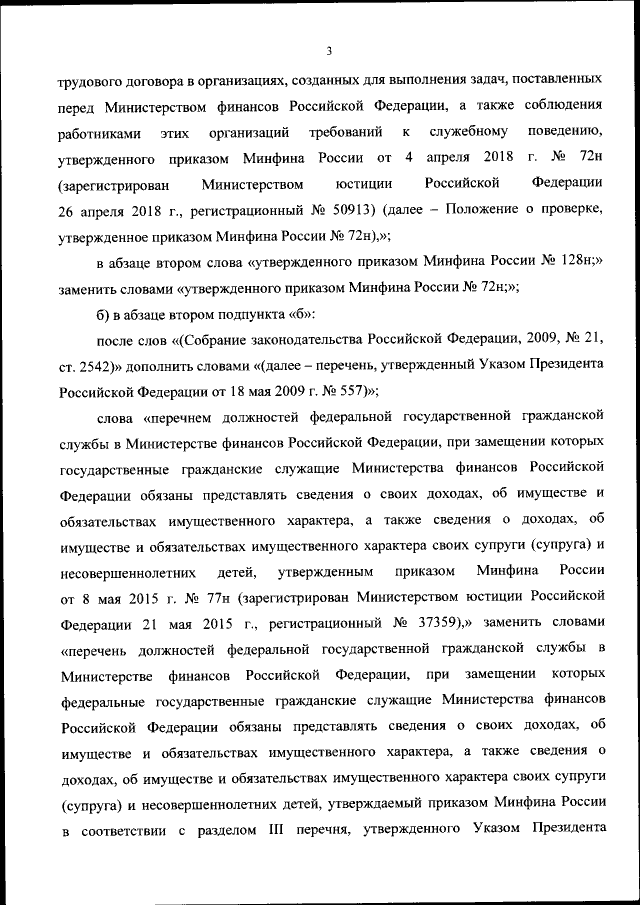 3

трудового договора в организациях, созданных для выполнения задач, поставленных перед Министерством финансов Российской Федерации, а также соблюдения работниками этих организаций требований к служебному поведению, утвержденного приказом Минфина России от 4 апреля 2018 г. № 72н (зарегистрирован Министерством юстиции Российской Федерации 26 апреля 2018 г., регистрационный № 50913) (далее – Положение о проверке, утвержденное приказом Минфина России № 72н),»;

в абзаце втором слова «утвержденного приказом Минфина России № 128н;» заменить словами «утвержденного приказом Минфина России № 72н;»;

б) в абзаце втором подпункта «б»:

после слов «(Собрание законодательства Российской Федерации, 2009, № 21, ст. 2542)» дополнить словами «(далее – перечень, утвержденный Указом Президента Российской Федерации от 18 мая 2009 г. № 557)»;

слова «перечнем должностей федеральной государственной гражданской службы в Министерстве финансов Российской Федерации, при замещении которых государственные гражданские служащие Министерства финансов Российской Федерации обязаны представлять сведения о своих доходах, об имуществе и обязательствах имущественного характера, а также сведения о доходах, об имуществе и обязательствах имущественного характера своих супруги (супруга) и несовершеннолетних детей, утвержденным приказом Минфина России от 8 мая 2015 г. № 77н (зарегистрирован Министерством юстиции Российской Федерации 21 мая 2015 г., регистрационный № 37359),» заменить словами «перечень должностей федеральной государственной гражданской службы в Министерстве финансов Российской Федерации, при замещении которых федеральные государственные гражданские служащие Министерства финансов Российской Федерации обязаны представлять сведения о своих доходах, об имуществе и обязательствах имущественного характера, а также сведения о доходах, об имуществе и обязательствах имущественного характера своих супруги (супруга) и несовершеннолетних детей, утверждаемый приказом Минфина России в соответствии с разделом III перечня, утвержденного Указом Президента